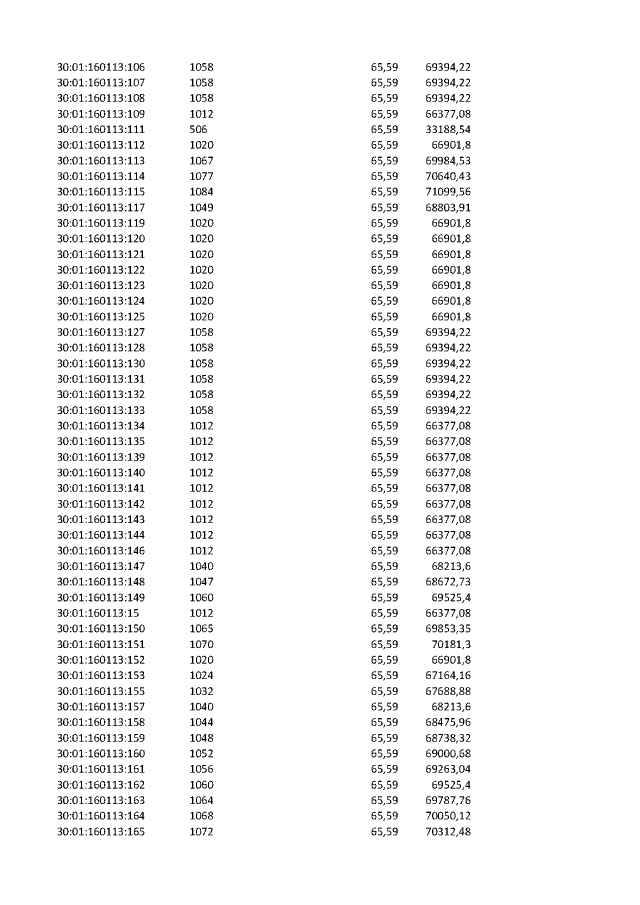 | | | | |
|---|---|---|---|
| 30:01:160113:106 | 1058 | 65,59 | 69394,22 |
| 30:01:160113:107 | 1058 | 65,59 | 69394,22 |
| 30:01:160113:108 | 1058 | 65,59 | 69394,22 |
| 30:01:160113:109 | 1012 | 65,59 | 66377,08 |
| 30:01:160113:111 | 506 | 65,59 | 33188,54 |
| 30:01:160113:112 | 1020 | 65,59 | 66901,8 |
| 30:01:160113:113 | 1067 | 65,59 | 69984,53 |
| 30:01:160113:114 | 1077 | 65,59 | 70640,43 |
| 30:01:160113:115 | 1084 | 65,59 | 71099,56 |
| 30:01:160113:117 | 1049 | 65,59 | 68803,91 |
| 30:01:160113:119 | 1020 | 65,59 | 66901,8 |
| 30:01:160113:120 | 1020 | 65,59 | 66901,8 |
| 30:01:160113:121 | 1020 | 65,59 | 66901,8 |
| 30:01:160113:122 | 1020 | 65,59 | 66901,8 |
| 30:01:160113:123 | 1020 | 65,59 | 66901,8 |
| 30:01:160113:124 | 1020 | 65,59 | 66901,8 |
| 30:01:160113:125 | 1020 | 65,59 | 66901,8 |
| 30:01:160113:127 | 1058 | 65,59 | 69394,22 |
| 30:01:160113:128 | 1058 | 65,59 | 69394,22 |
| 30:01:160113:130 | 1058 | 65,59 | 69394,22 |
| 30:01:160113:131 | 1058 | 65,59 | 69394,22 |
| 30:01:160113:132 | 1058 | 65,59 | 69394,22 |
| 30:01:160113:133 | 1058 | 65,59 | 69394,22 |
| 30:01:160113:134 | 1012 | 65,59 | 66377,08 |
| 30:01:160113:135 | 1012 | 65,59 | 66377,08 |
| 30:01:160113:139 | 1012 | 65,59 | 66377,08 |
| 30:01:160113:140 | 1012 | 65,59 | 66377,08 |
| 30:01:160113:141 | 1012 | 65,59 | 66377,08 |
| 30:01:160113:142 | 1012 | 65,59 | 66377,08 |
| 30:01:160113:143 | 1012 | 65,59 | 66377,08 |
| 30:01:160113:144 | 1012 | 65,59 | 66377,08 |
| 30:01:160113:146 | 1012 | 65,59 | 66377,08 |
| 30:01:160113:147 | 1040 | 65,59 | 68213,6 |
| 30:01:160113:148 | 1047 | 65,59 | 68672,73 |
| 30:01:160113:149 | 1060 | 65,59 | 69525,4 |
| 30:01:160113:15 | 1012 | 65,59 | 66377,08 |
| 30:01:160113:150 | 1065 | 65,59 | 69853,35 |
| 30:01:160113:151 | 1070 | 65,59 | 70181,3 |
| 30:01:160113:152 | 1020 | 65,59 | 66901,8 |
| 30:01:160113:153 | 1024 | 65,59 | 67164,16 |
| 30:01:160113:155 | 1032 | 65,59 | 67688,88 |
| 30:01:160113:157 | 1040 | 65,59 | 68213,6 |
| 30:01:160113:158 | 1044 | 65,59 | 68475,96 |
| 30:01:160113:159 | 1048 | 65,59 | 68738,32 |
| 30:01:160113:160 | 1052 | 65,59 | 69000,68 |
| 30:01:160113:161 | 1056 | 65,59 | 69263,04 |
| 30:01:160113:162 | 1060 | 65,59 | 69525,4 |
| 30:01:160113:163 | 1064 | 65,59 | 69787,76 |
| 30:01:160113:164 | 1068 | 65,59 | 70050,12 |
| 30:01:160113:165 | 1072 | 65,59 | 70312,48 |